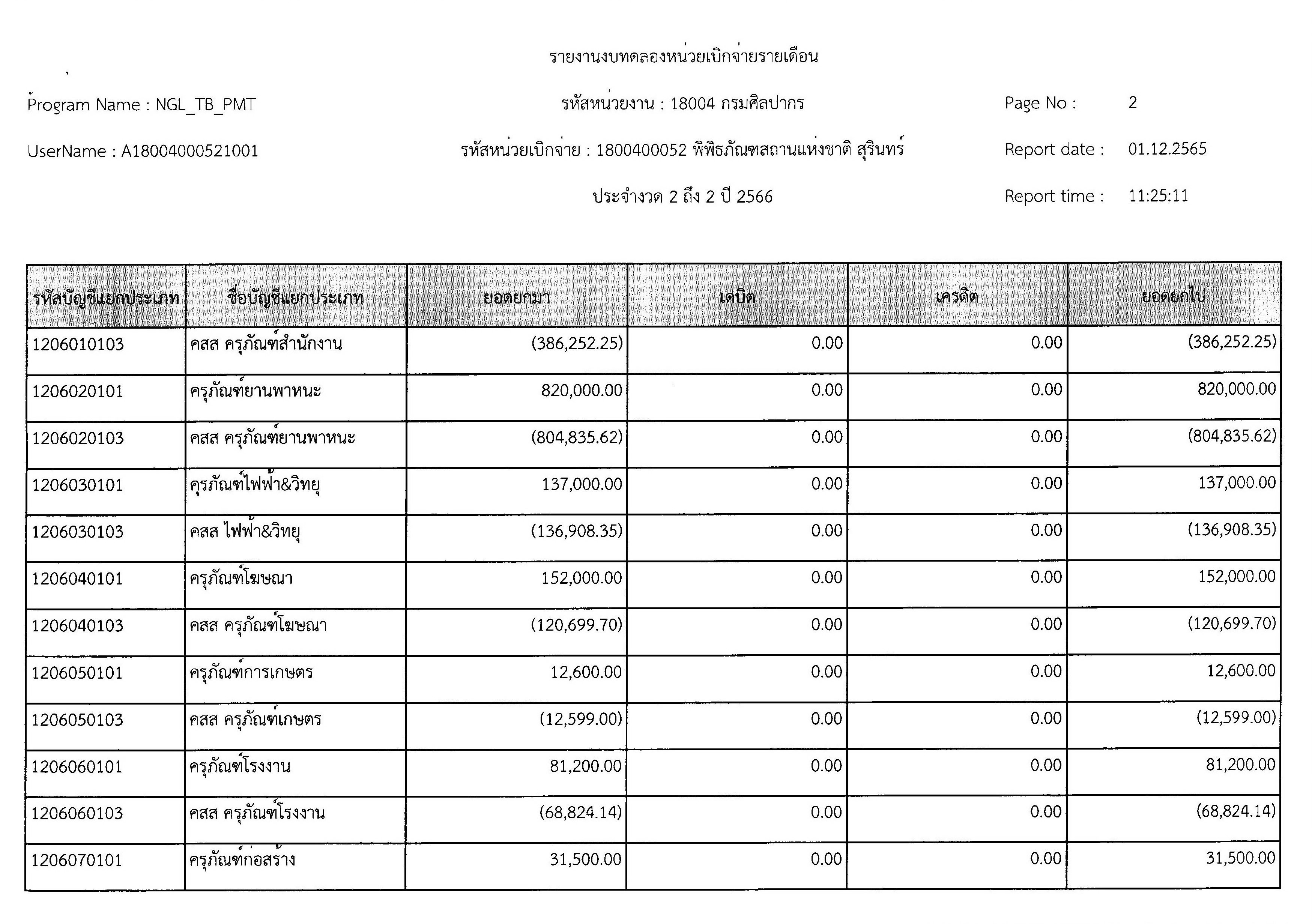 รายงานงบทดลองหน่วยเบิกจ่ายรายเดือน

Program Name : NGL_TB_PMT

รหัสหน่วยงาน : 18004 กรมศิลปากร

Page No : 2

UserName : A18004000521001

รหัสหน่วยเบิกจ่าย : 1800400052 พิพิธภัณฑสถานแห่งชาติ สุรินทร์

Report date : 01.12.2565

ประจำงวด 2 ถึง 2 ปี 2566

Report time : 11:25:11

| รหัสบัญชีแยกประเภท | ชื่อบัญชีแยกประเภท | ยอดยกมา | เดบิต | เครดิต | ยอดยกไป |
|---|---|---|---|---|---|
| 1206010103 | คสส ครุภัณฑ์สำนักงาน | (386,252.25) | 0.00 | 0.00 | (386,252.25) |
| 1206020101 | ครุภัณฑ์ยานพาหนะ | 820,000.00 | 0.00 | 0.00 | 820,000.00 |
| 1206020103 | คสส ครุภัณฑ์ยานพาหนะ | (804,835.62) | 0.00 | 0.00 | (804,835.62) |
| 1206030101 | ครุภัณฑ์ไฟฟ้า&วิทยุ | 137,000.00 | 0.00 | 0.00 | 137,000.00 |
| 1206030103 | คสส ไฟฟ้า&วิทยุ | (136,908.35) | 0.00 | 0.00 | (136,908.35) |
| 1206040101 | ครุภัณฑ์โฆษณา | 152,000.00 | 0.00 | 0.00 | 152,000.00 |
| 1206040103 | คสส ครุภัณฑ์โฆษณา | (120,699.70) | 0.00 | 0.00 | (120,699.70) |
| 1206050101 | ครุภัณฑ์การเกษตร | 12,600.00 | 0.00 | 0.00 | 12,600.00 |
| 1206050103 | คสส ครุภัณฑ์เกษตร | (12,599.00) | 0.00 | 0.00 | (12,599.00) |
| 1206060101 | ครุภัณฑ์โรงงาน | 81,200.00 | 0.00 | 0.00 | 81,200.00 |
| 1206060103 | คสส ครุภัณฑ์โรงงาน | (68,824.14) | 0.00 | 0.00 | (68,824.14) |
| 1206070101 | ครุภัณฑ์ก่อสร้าง | 31,500.00 | 0.00 | 0.00 | 31,500.00 |